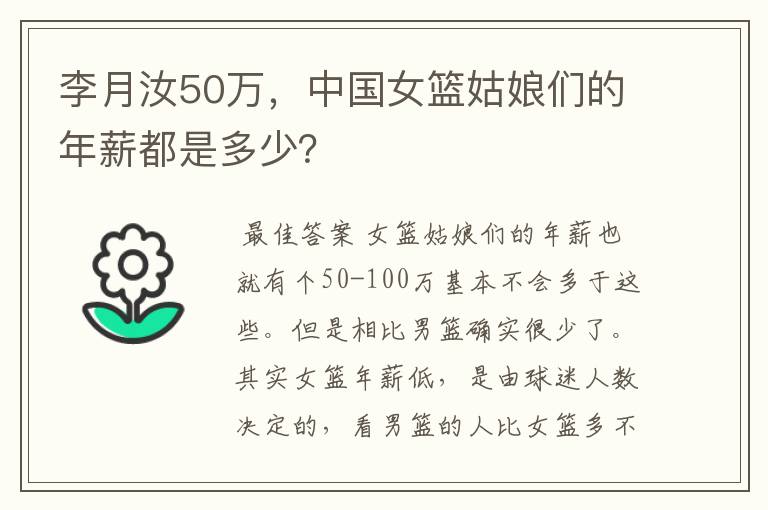 李月汝50万，中国女篮姑娘们的年薪都是多少?

最佳答案 女篮姑娘们的年薪也就有个50-100万基本不会多于这些。但是相比男篮确实很少了。其实女篮年薪低，是由球迷人数决定的，看男篮的人比女篮多不